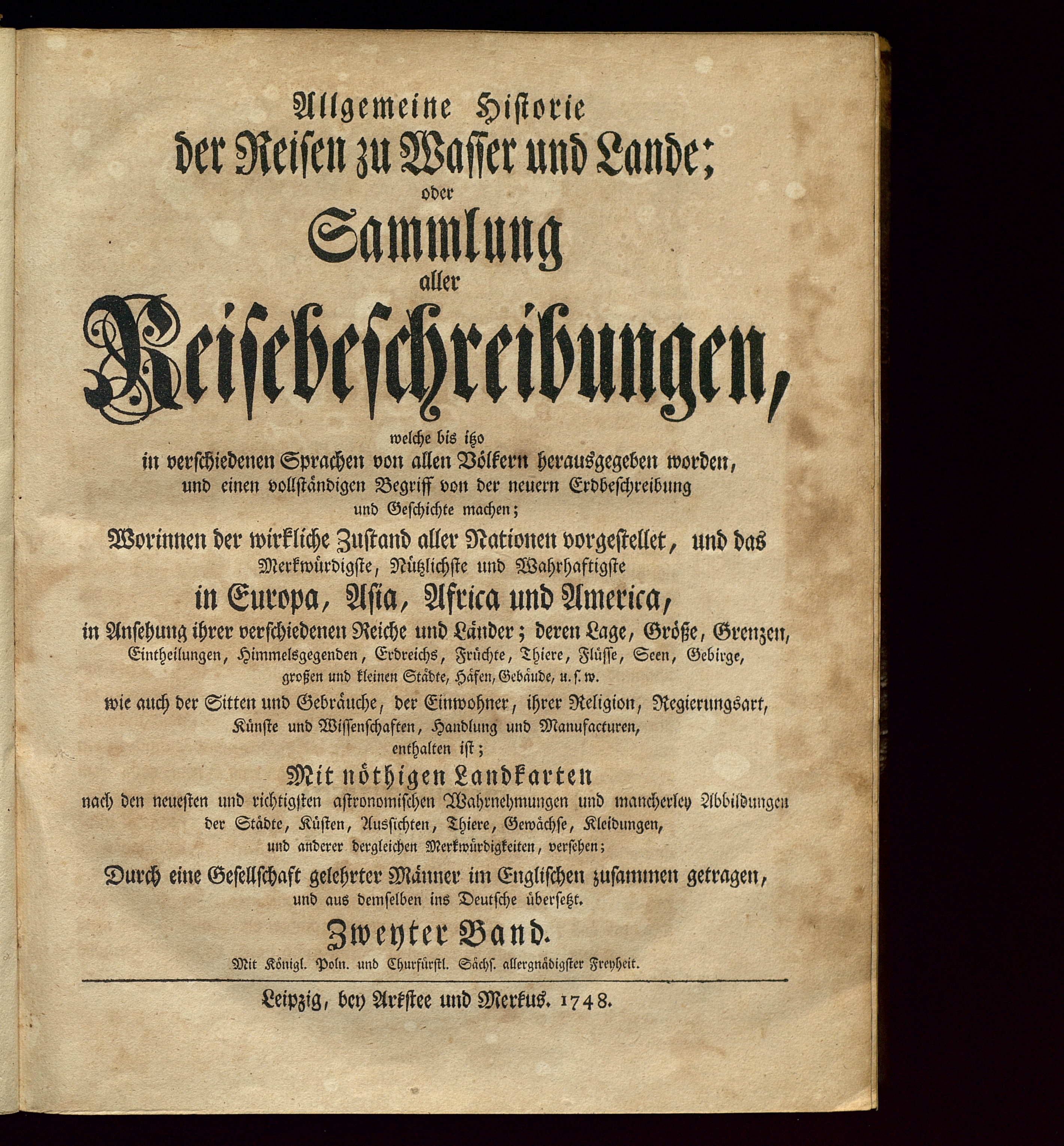 Allgemeine Historie
der Reisen zu Wasser und Lande;
oder
Sammlung
aller
Reisebeschreibungen,
welche bis itzo
in verschiedenen Sprachen von allen Völkern herausgegeben worden,
und einen vollständigen Begriff von der neuern Erdbeschreibung
und Geschichte machen;
Worinnen der wirkliche Zustand aller Nationen vorgestellet, und das
Merkwürdigste, Nützlichste und Wahrhaftigste
in Europa, Asia, Africa und America,
in Ansehung ihrer verschiedenen Reiche und Länder; deren Lage, Größe, Grenzen,
Eintheilungen, Himmelsgegenden, Erdreichs, Früchte, Thiere, Flüsse, Seen, Gebirge,
großen und kleinen Städte, Häfen, Gebäude, u. s. w.
wie auch der Sitten und Gebräuche, der Einwohner, ihrer Religion, Regierungsart,
Künste und Wissenschaften, Handlung und Manufacturen,
enthalten ist;
Mit nöthigen Landkarten
nach den neuesten und richtigsten astronomischen Wahrnehmungen und mancherley Abbildungen
der Städte, Küsten, Aussichten, Thiere, Gewächse, Kleidungen,
und anderer dergleichen Merkwürdigkeiten, versehen;
Durch eine Gesellschaft gelehrter Männer im Englischen zusammen getragen,
und aus demselben ins Deutsche übersetzt.
Zweyter Band.
Mit Königl. Poln. und Churfürstl. Sächs. allergnädigster Freyheit.

Leipzig, bey Arkstee und Merkus. 1748.